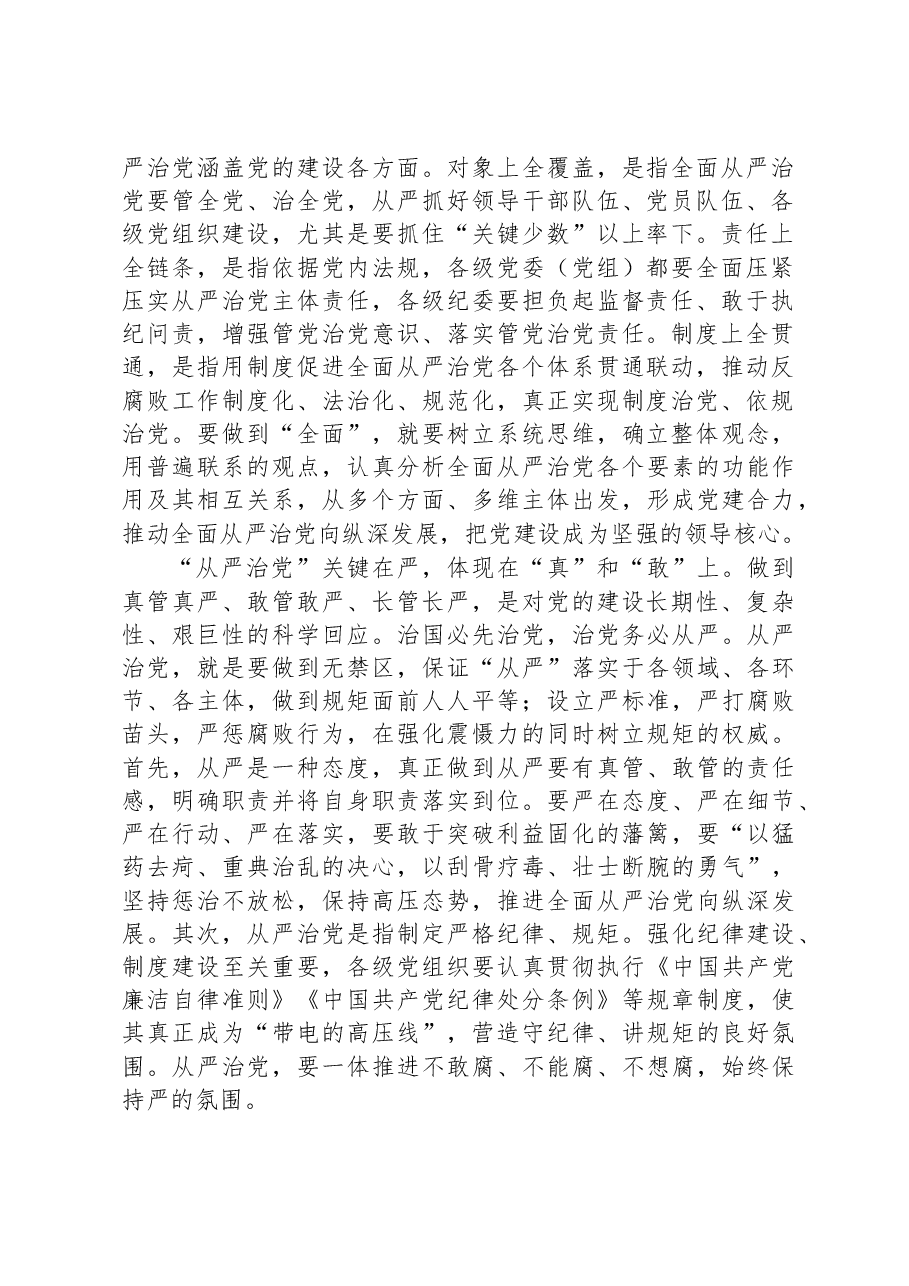 严治党涵盖党的建设各方面。对象上全覆盖，是指全面从严治党要管全党、治全党，从严抓好领导干部队伍、党员队伍、各级党组织建设，尤其是要抓住“关键少数”以上率下。责任上全链条，是指依据党内法规，各级党委（党组）都要全面压紧压实从严治党主体责任，各级纪委要担负起监督责任、敢于执纪问责，增强管党治党意识、落实管党治党责任。制度上全贯通，是指用制度促进全面从严治党各个体系贯通联动，推动反腐败工作制度化、法治化、规范化，真正实现制度治党、依规治党。要做到“全面”，就要树立系统思维，确立整体观念，用普遍联系的观点，认真分析全面从严治党各个要素的功能作用及其相互关系，从多个方面、多维主体出发，形成党建合力，推动全面从严治党向纵深发展，把党建设成为坚强的领导核心。

“从严治党”关键在严，体现在“真”和“敢”上。做到真管真严、敢管敢严、长管长严，是对党的建设长期性、复杂性、艰巨性的科学回应。治国必先治党，治党务必从严。从严治党，就是要做到无禁区，保证“从严”落实于各领域、各环节、各主体，做到规矩面前人人平等；设立严标准，严打腐败苗头，严惩腐败行为，在强化震慑力的同时树立规矩的权威。首先，从严是一种态度，真正做到从严要有真管、敢管的责任感，明确职责并将自身职责落实到位。要严在态度、严在细节、严在行动、严在落实，要敢于突破利益固化的藩篱，要“以猛药去疴、重典治乱的决心，以刮骨疗毒、壮士断腕的勇气”，坚持惩治不放松，保持高压态势，推进全面从严治党向纵深发展。其次，从严治党是指制定严格纪律、规矩。强化纪律建设、制度建设至关重要，各级党组织要认真贯彻执行《中国共产党廉洁自律准则》《中国共产党纪律处分条例》等规章制度，使其真正成为“带电的高压线”，营造守纪律、讲规矩的良好氛围。从严治党，要一体推进不敢腐、不能腐、不想腐，始终保持严的氛围。